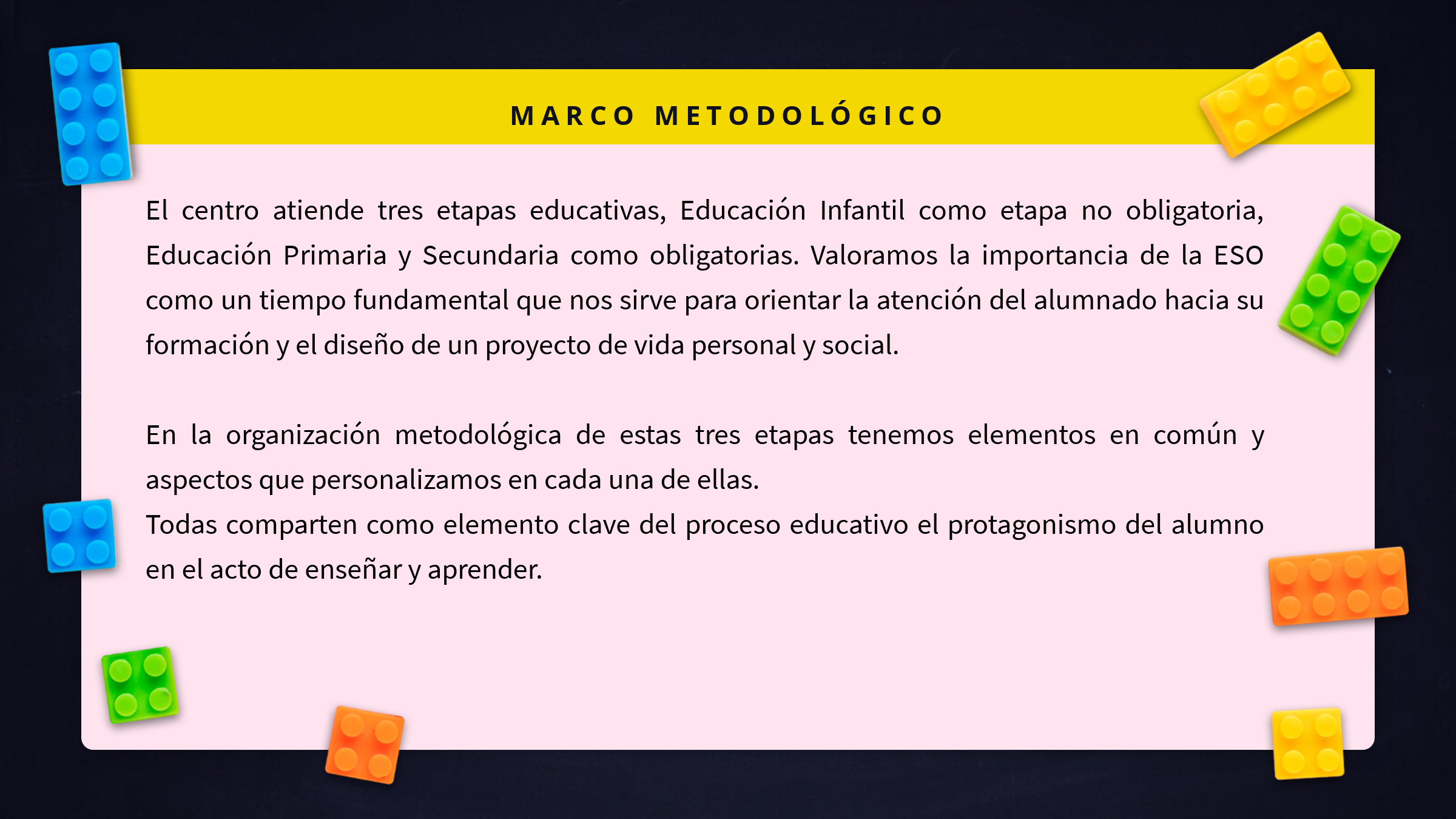 MARCO METODOLÓGICO

El centro atiende tres etapas educativas, Educación Infantil como etapa no obligatoria, Educación Primaria y Secundaria como obligatorias. Valoramos la importancia de la ESO como un tiempo fundamental que nos sirve para orientar la atención del alumnado hacia su formación y el diseño de un proyecto de vida personal y social.

En la organización metodológica de estas tres etapas tenemos elementos en común y aspectos que personalizamos en cada una de ellas.
Todas comparten como elemento clave del proceso educativo el protagonismo del alumno en el acto de enseñar y aprender.